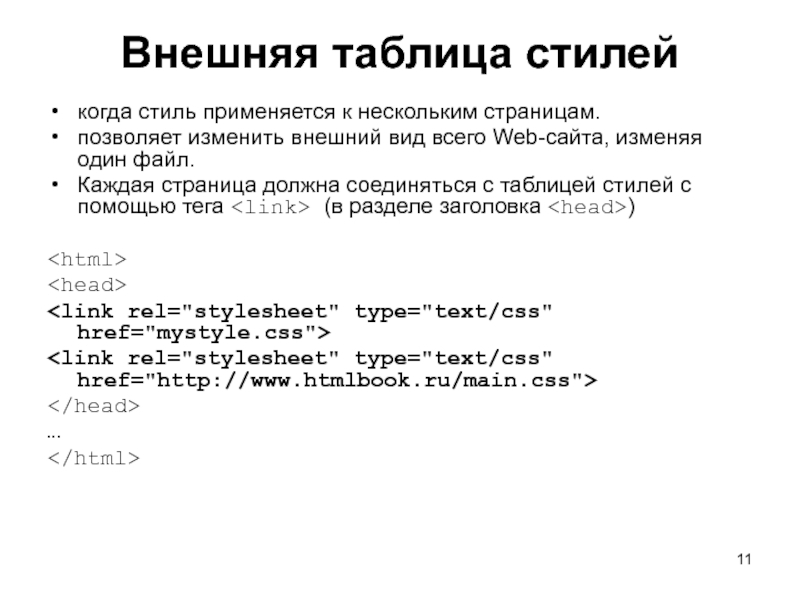 Внешняя таблица стилей

• когда стиль применяется к нескольким страницам.
• позволяет изменить внешний вид всего Web-сайта, изменяя один файл.
• Каждая страница должна соединяться с таблицей стилей с помощью тега <link> (в разделе заголовка <head>)

<html>
<head>
<link rel="stylesheet" type="text/css" href="mystyle.css">
<link rel="stylesheet" type="text/css" href="http://www.htmlbook.ru/main.css">
</head>
…
</html>

11